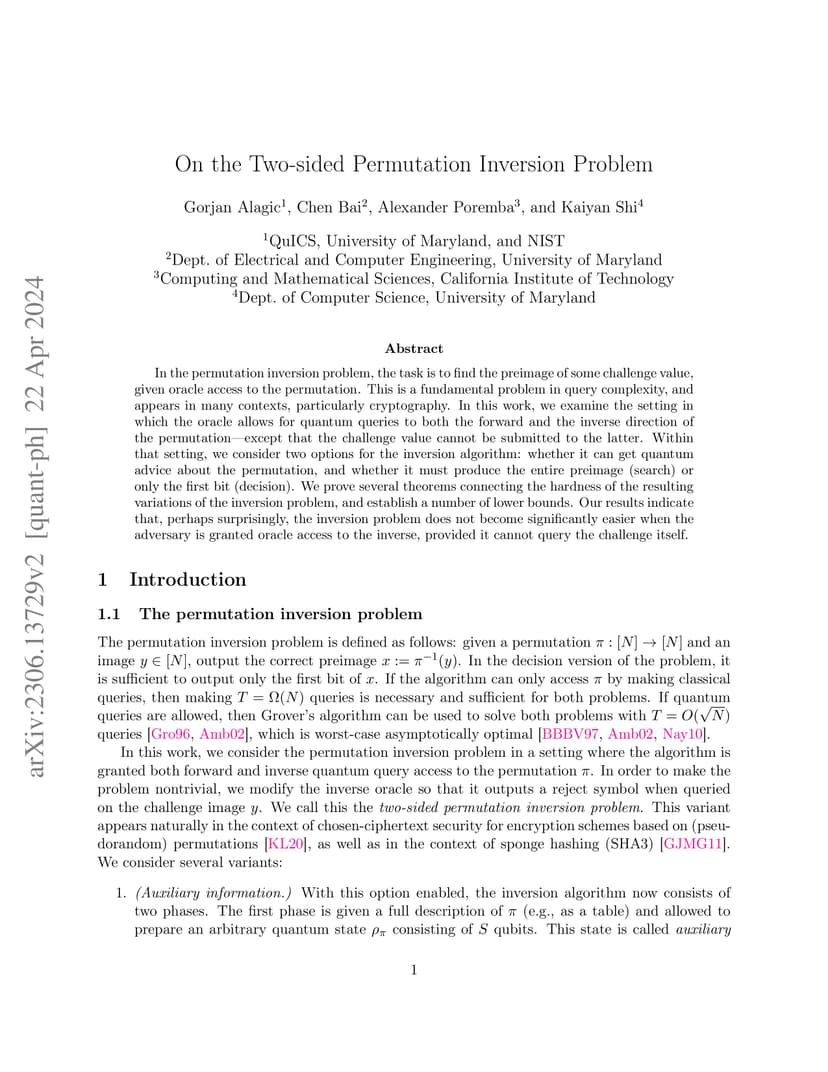 arXiv:2306.13729v2 [quant-ph] 22 Apr 2024

On the Two-sided Permutation Inversion Problem

Gorjan Alagic$^1$, Chen Bai$^2$, Alexander Poremba$^3$, and Kaiyan Shi$^4$

$^1$QuICS, University of Maryland, and NIST
$^2$Dept. of Electrical and Computer Engineering, University of Maryland
$^3$Computing and Mathematical Sciences, California Institute of Technology
$^4$Dept. of Computer Science, University of Maryland

Abstract

In the permutation inversion problem, the task is to find the preimage of some challenge value, given oracle access to the permutation. This is a fundamental problem in query complexity, and appears in many contexts, particularly cryptography. In this work, we examine the setting in which the oracle allows for quantum queries to both the forward and the inverse direction of the permutation—except that the challenge value cannot be submitted to the latter. Within that setting, we consider two options for the inversion algorithm: whether it can get quantum advice about the permutation, and whether it must produce the entire preimage (search) or only the first bit (decision). We prove several theorems connecting the hardness of the resulting variations of the inversion problem, and establish a number of lower bounds. Our results indicate that, perhaps surprisingly, the inversion problem does not become significantly easier when the adversary is granted oracle access to the inverse, provided it cannot query the challenge itself.

1 Introduction

1.1 The permutation inversion problem

The permutation inversion problem is defined as follows: given a permutation $\pi : [N] \to [N]$ and an image $y \in [N]$, output the correct preimage $x := \pi^{-1}(y)$. In the decision version of the problem, it is sufficient to output only the first bit of $x$. If the algorithm can only access $\pi$ by making classical queries, then making $T = \Omega(N)$ queries is necessary and sufficient for both problems. If quantum queries are allowed, then Grover's algorithm can be used to solve both problems with $T = O(\sqrt{N})$ queries [Gro96, Amb02], which is worst-case asymptotically optimal [BBBV97, Amb02, Nay10].

In this work, we consider the permutation inversion problem in a setting where the algorithm is granted both forward and inverse quantum query access to the permutation $\pi$. In order to make the problem nontrivial, we modify the inverse oracle so that it outputs a reject symbol when queried on the challenge image $y$. We call this the two-sided permutation inversion problem. This variant appears naturally in the context of chosen-ciphertext security for encryption schemes based on (pseudorandom) permutations [KL20], as well as in the context of sponge hashing (SHA3) [GJMG11]. We consider several variants:

1. (Auxiliary information.) With this option enabled, the inversion algorithm now consists of two phases. The first phase is given a full description of $\pi$ (e.g., as a table) and allowed to prepare an arbitrary quantum state $\rho_\pi$ consisting of $S$ qubits. This state is called auxiliary

1